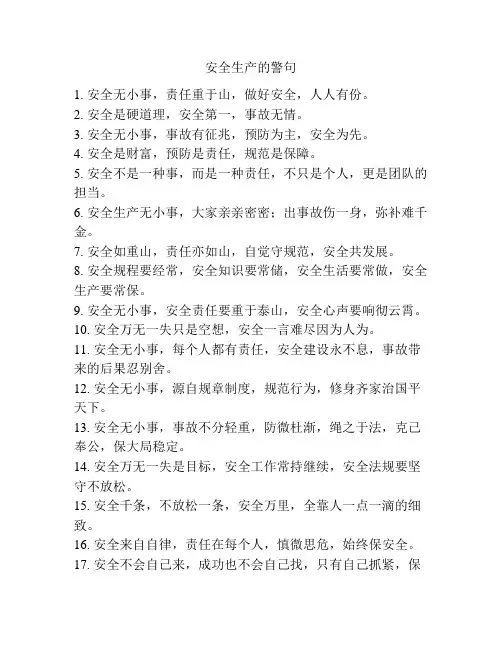 安全生产的警句

1. 安全无小事，责任重于山，做好安全，人人有份。
2. 安全是硬道理，安全第一，事故无情。
3. 安全无小事，事故有征兆，预防为主，安全为先。
4. 安全是财富，预防是责任，规范是保障。
5. 安全不是一种事，而是一种责任，不只是个人，更是团队的担当。
6. 安全生产无小事，大家亲亲密密；出事故伤一身，弥补难千金。
7. 安全如重山，责任亦如山，自觉守规范，安全共发展。
8. 安全规程要经常，安全知识要常储，安全生活要常做，安全生产要常保。
9. 安全无小事，安全责任要重于泰山，安全心声要响彻云霄。
10. 安全万无一失只是空想，安全一言难尽因为人为。
11. 安全无小事，每个人都有责任，安全建设永不息，事故带来的后果忍别舍。
12. 安全无小事，源自规章制度，规范行为，修身齐家治国平天下。
13. 安全无小事，事故不分轻重，防微杜渐，绳之于法，克己奉公，保大局稳定。
14. 安全万无一失是目标，安全工作常持继续，安全法规要坚守不放松。
15. 安全千条，不放松一条，安全万里，全靠人一点一滴的细致。
16. 安全来自自律，责任在每个人，慎微思危，始终保安全。
17. 安全不会自己来，成功也不会自己找，只有自己抓紧，保